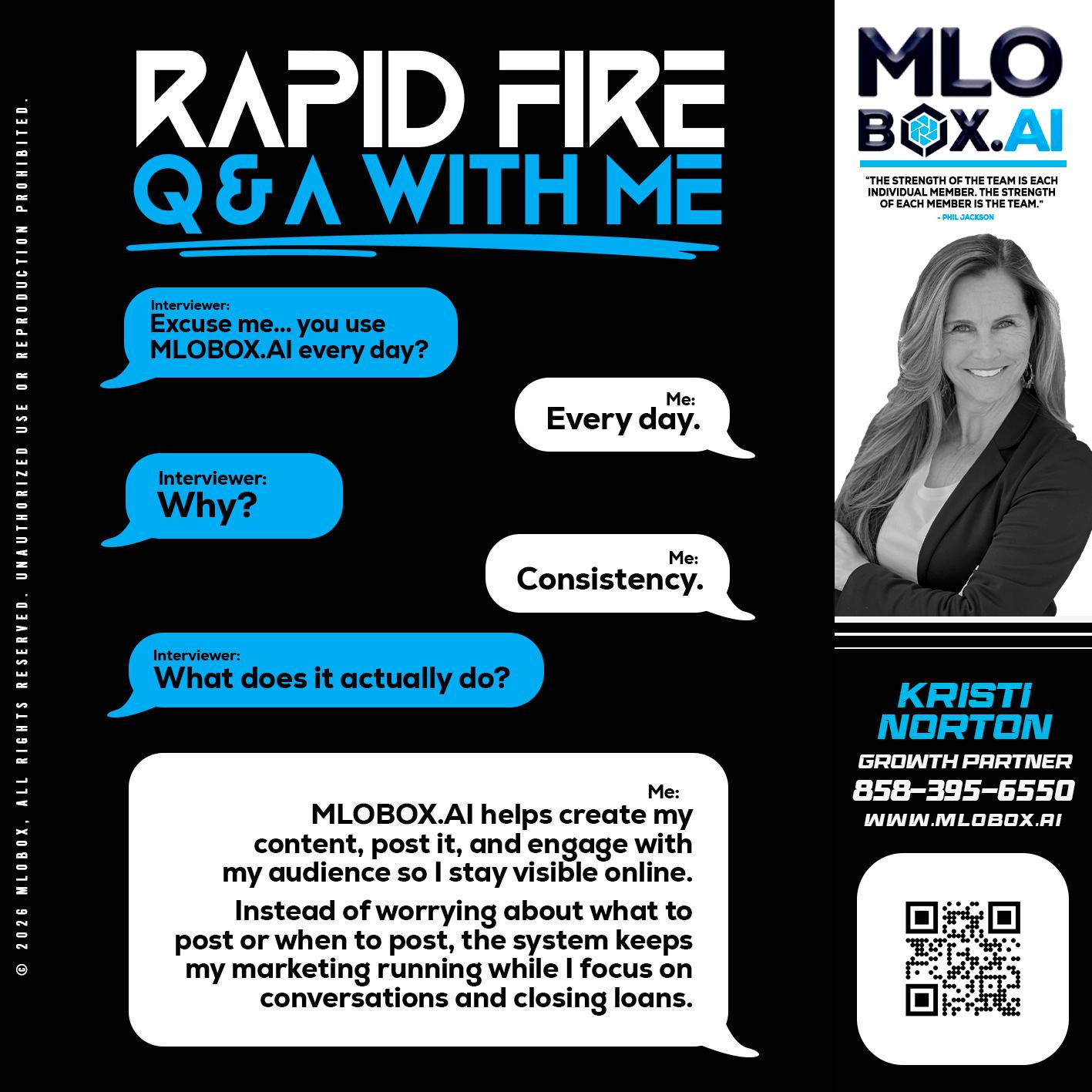 © 2026 MLOBOX, ALL RIGHTS RESERVED. UNAUTHORIZED USE OR REPRODUCTION PROHIBITED.

RAPID FIRE
Q & A WITH ME

Interviewer:
Excuse me... you use MLOBOX.AI every day?

Me:
Every day.

Interviewer:
Why?

Me:
Consistency.

Interviewer:
What does it actually do?

Me:
MLOBOX.AI helps create my content, post it, and engage with my audience so I stay visible online.

Instead of worrying about what to post or when to post, the system keeps my marketing running while I focus on conversations and closing loans.

MLO BOX.AI

"THE STRENGTH OF THE TEAM IS EACH INDIVIDUAL MEMBER. THE STRENGTH OF EACH MEMBER IS THE TEAM."
- PHIL JACKSON

KRISTI NORTON
GROWTH PARTNER
858-395-6550
WWW.MLOBOX.AI